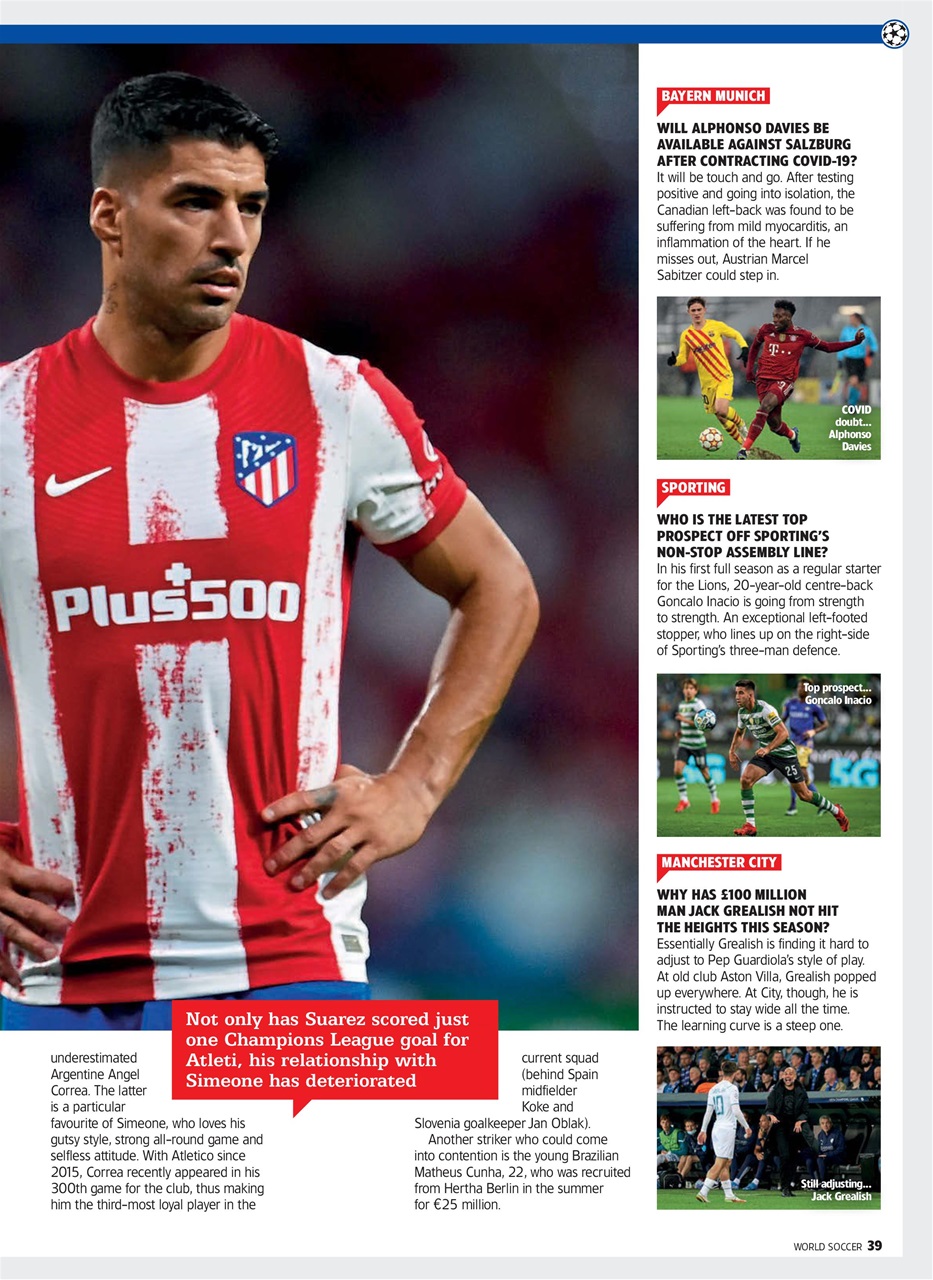 Plus500

Not only has Suarez scored just one Champions League goal for Atleti, his relationship with Simeone has deteriorated

underestimated Argentine Angel Correa. The latter is a particular favourite of Simeone, who loves his gutsy style, strong all-round game and selfless attitude. With Atletico since 2015, Correa recently appeared in his 300th game for the club, thus making him the third-most loyal player in the current squad (behind Spain midfielder Koke and Slovenia goalkeeper Jan Oblak).

Another striker who could come into contention is the young Brazilian Matheus Cunha, 22, who was recruited from Hertha Berlin in the summer for €25 million.

BAYERN MUNICH

WILL ALPHONSO DAVIES BE AVAILABLE AGAINST SALZBURG AFTER CONTRACTING COVID-19?
It will be touch and go. After testing positive and going into isolation, the Canadian left-back was found to be suffering from mild myocarditis, an inflammation of the heart. If he misses out, Austrian Marcel Sabitzer could step in.

COVID doubt... Alphonso Davies

SPORTING

WHO IS THE LATEST TOP PROSPECT OFF SPORTING'S NON-STOP ASSEMBLY LINE?
In his first full season as a regular starter for the Lions, 20-year-old centre-back Goncalo Inacio is going from strength to strength. An exceptional left-footed stopper, who lines up on the right-side of Sporting's three-man defence.

Top prospect... Goncalo Inacio

MANCHESTER CITY

WHY HAS £100 MILLION MAN JACK GREALISH NOT HIT THE HEIGHTS THIS SEASON?
Essentially Grealish is finding it hard to adjust to Pep Guardiola's style of play. At old club Aston Villa, Grealish popped up everywhere. At City, though, he is instructed to stay wide all the time. The learning curve is a steep one.

Still adjusting... Jack Grealish

WORLD SOCCER 39